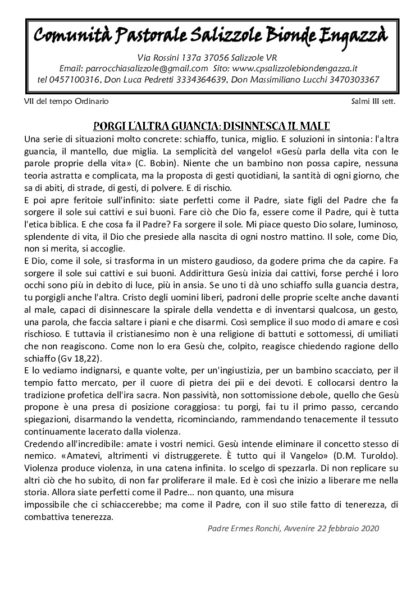 Comunità Pastorale Salizzole Bionde Engazzà

Via Rossini 137a 37056 Salizzole VR
Email: parrocchiasalizzole@gmail.com Sito: www.cpsalizzolebiondengazza.it
tel 0457100316. Don Luca Pedretti 3334364639. Don Massimiliano Lucchi 3470303367

VII del tempo Ordinario

Salmi III sett.

PORGI L'ALTRA GUANCIA: DISINNESCA IL MALE

Una serie di situazioni molto concrete: schiaffo, tunica, miglio. E soluzioni in sintonia: l'altra guancia, il mantello, due miglia. La semplicità del vangelo! «Gesù parla della vita con le parole proprie della vita» (C. Bobin). Niente che un bambino non possa capire, nessuna teoria astratta e complicata, ma la proposta di gesti quotidiani, la santità di ogni giorno, che sa di abiti, di strade, di gesti, di polvere. E di rischio.
E poi apre feritoie sull'infinito: siate perfetti come il Padre, siate figli del Padre che fa sorgere il sole sui cattivi e sui buoni. Fare ciò che Dio fa, essere come il Padre, qui è tutta l'etica biblica. E che cosa fa il Padre? Fa sorgere il sole. Mi piace questo Dio solare, luminoso, splendente di vita, il Dio che presiede alla nascita di ogni nostro mattino. Il sole, come Dio, non si merita, si accoglie.
E Dio, come il sole, si trasforma in un mistero gaudioso, da godere prima che da capire. Fa sorgere il sole sui cattivi e sui buoni. Addirittura Gesù inizia dai cattivi, forse perché i loro occhi sono più in debito di luce, più in ansia. Se uno ti dà uno schiaffo sulla guancia destra, tu porgigli anche l'altra. Cristo degli uomini liberi, padroni delle proprie scelte anche davanti al male, capaci di disinnescare la spirale della vendetta e di inventarsi qualcosa, un gesto, una parola, che faccia saltare i piani e che disarmi. Così semplice il suo modo di amare e così rischioso. E tuttavia il cristianesimo non è una religione di battuti e sottomessi, di umiliati che non reagiscono. Come non lo era Gesù che, colpito, reagisce chiedendo ragione dello schiaffo (Gv 18,22).
E lo vediamo indignarsi, e quante volte, per un'ingiustizia, per un bambino scacciato, per il tempio fatto mercato, per il cuore di pietra dei pii e dei devoti. E collocarsi dentro la tradizione profetica dell'ira sacra. Non passività, non sottomissione debole, quello che Gesù propone è una presa di posizione coraggiosa: tu porgi, fai tu il primo passo, cercando spiegazioni, disarmando la vendetta, ricominciando, rammendando tenacemente il tessuto continuamente lacerato dalla violenza.
Credendo all'incredibile: amate i vostri nemici. Gesù intende eliminare il concetto stesso di nemico. «Amatevi, altrimenti vi distruggerete. È tutto qui il Vangelo» (D.M. Turoldo). Violenza produce violenza, in una catena infinita. Io scelgo di spezzarla. Di non replicare su altri ciò che ho subito, di non far proliferare il male. Ed è così che inizio a liberare me nella storia. Allora siate perfetti come il Padre... non quanto, una misura
impossibile che ci schiaccerebbe; ma come il Padre, con il suo stile fatto di tenerezza, di combattiva tenerezza.

Padre Ermes Ronchi, Avvenire 22 febbraio 2020